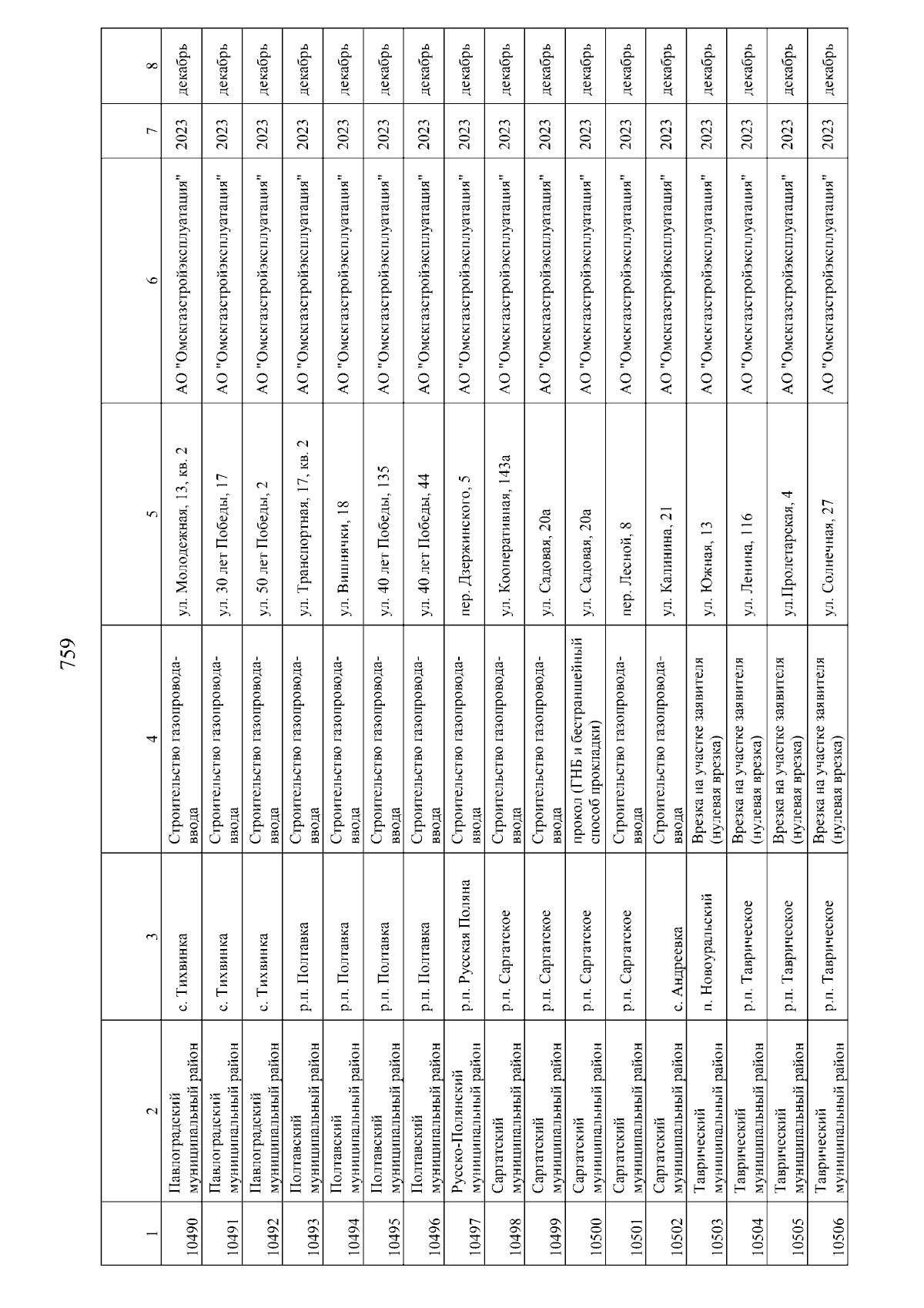 759

| 1 | 2 | 3 | 4 | 5 | 6 | 7 | 8 |
|---|---|---|---|---|---|---|---|
| 10490 | Павлоградский муниципальный район | с. Тихвинка | Строительство газопровода-ввода | ул. Молодежная, 13, кв. 2 | АО "Омскгазстройэксплуатация" | 2023 | декабрь |
| 10491 | Павлоградский муниципальный район | с. Тихвинка | Строительство газопровода-ввода | ул. 30 лет Победы, 17 | АО "Омскгазстройэксплуатация" | 2023 | декабрь |
| 10492 | Павлоградский муниципальный район | с. Тихвинка | Строительство газопровода-ввода | ул. 50 лет Победы, 2 | АО "Омскгазстройэксплуатация" | 2023 | декабрь |
| 10493 | Полтавский муниципальный район | р.п. Полтавка | Строительство газопровода-ввода | ул. Транспортная, 17, кв. 2 | АО "Омскгазстройэксплуатация" | 2023 | декабрь |
| 10494 | Полтавский муниципальный район | р.п. Полтавка | Строительство газопровода-ввода | ул. Вишнячки, 18 | АО "Омскгазстройэксплуатация" | 2023 | декабрь |
| 10495 | Полтавский муниципальный район | р.п. Полтавка | Строительство газопровода-ввода | ул. 40 лет Победы, 135 | АО "Омскгазстройэксплуатация" | 2023 | декабрь |
| 10496 | Полтавский муниципальный район | р.п. Полтавка | Строительство газопровода-ввода | ул. 40 лет Победы, 44 | АО "Омскгазстройэксплуатация" | 2023 | декабрь |
| 10497 | Русско-Полянский муниципальный район | р.п. Русская Поляна | Строительство газопровода-ввода | пер. Дзержинского, 5 | АО "Омскгазстройэксплуатация" | 2023 | декабрь |
| 10498 | Саргатский муниципальный район | р.п. Саргатское | Строительство газопровода-ввода | ул. Кооперативная, 143а | АО "Омскгазстройэксплуатация" | 2023 | декабрь |
| 10499 | Саргатский муниципальный район | р.п. Саргатское | Строительство газопровода-ввода | ул. Садовая, 20а | АО "Омскгазстройэксплуатация" | 2023 | декабрь |
| 10500 | Саргатский муниципальный район | р.п. Саргатское | прокол (ГНБ и бестраншейный способ прокладки) | ул. Садовая, 20а | АО "Омскгазстройэксплуатация" | 2023 | декабрь |
| 10501 | Саргатский муниципальный район | р.п. Саргатское | Строительство газопровода-ввода | пер. Лесной, 8 | АО "Омскгазстройэксплуатация" | 2023 | декабрь |
| 10502 | Саргатский муниципальный район | с. Андреевка | Строительство газопровода-ввода | ул. Калинина, 21 | АО "Омскгазстройэксплуатация" | 2023 | декабрь |
| 10503 | Таврический муниципальный район | п. Новоуральский | Врезка на участке заявителя (нулевая врезка) | ул. Южная, 13 | АО "Омскгазстройэксплуатация" | 2023 | декабрь |
| 10504 | Таврический муниципальный район | р.п. Таврическое | Врезка на участке заявителя (нулевая врезка) | ул. Ленина, 116 | АО "Омскгазстройэксплуатация" | 2023 | декабрь |
| 10505 | Таврический муниципальный район | р.п. Таврическое | Врезка на участке заявителя (нулевая врезка) | ул.Пролетарская, 4 | АО "Омскгазстройэксплуатация" | 2023 | декабрь |
| 10506 | Таврический муниципальный район | р.п. Таврическое | Врезка на участке заявителя (нулевая врезка) | ул. Солнечная, 27 | АО "Омскгазстройэксплуатация" | 2023 | декабрь |